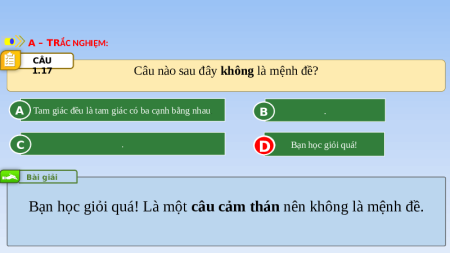 A – TRẮC NGHIỆM:

CÂU 1.17

Câu nào sau đây không là mệnh đề?

A Tam giác đều là tam giác có ba cạnh bằng nhau

B .

C .

D Bạn học giỏi quá!

Bài giải

Bạn học giỏi quá! Là một câu cảm thán nên không là mệnh đề.